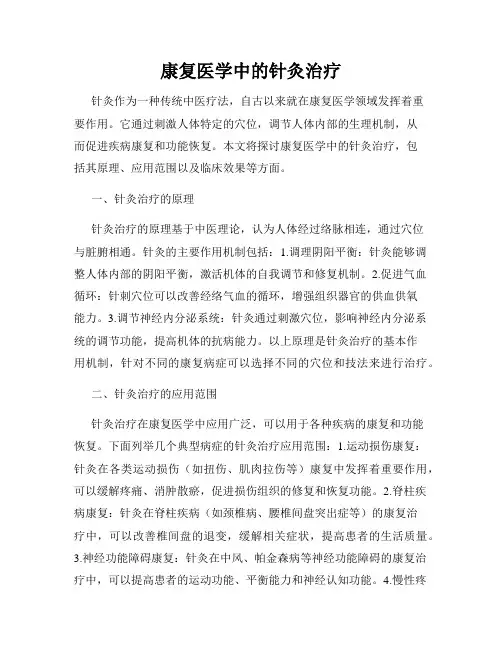 康复医学中的针灸治疗

针灸作为一种传统中医疗法，自古以来就在康复医学领域发挥着重要作用。它通过刺激人体特定的穴位，调节人体内部的生理机制，从而促进疾病康复和功能恢复。本文将探讨康复医学中的针灸治疗，包括其原理、应用范围以及临床效果等方面。

一、针灸治疗的原理

针灸治疗的原理基于中医理论，认为人体经过络脉相连，通过穴位与脏腑相通。针灸的主要作用机制包括：1.调理阴阳平衡：针灸能够调整人体内部的阴阳平衡，激活机体的自我调节和修复机制。2.促进气血循环：针刺穴位可以改善经络气血的循环，增强组织器官的供血供氧能力。3.调节神经内分泌系统：针灸通过刺激穴位，影响神经内分泌系统的调节功能，提高机体的抗病能力。以上原理是针灸治疗的基本作用机制，针对不同的康复病症可以选择不同的穴位和技法来进行治疗。

二、针灸治疗的应用范围

针灸治疗在康复医学中应用广泛，可以用于各种疾病的康复和功能恢复。下面列举几个典型病症的针灸治疗应用范围：1.运动损伤康复：针灸在各类运动损伤（如扭伤、肌肉拉伤等）康复中发挥着重要作用，可以缓解疼痛、消肿散瘀，促进损伤组织的修复和恢复功能。2.脊柱疾病康复：针灸在脊柱疾病（如颈椎病、腰椎间盘突出症等）的康复治疗中，可以改善椎间盘的退变，缓解相关症状，提高患者的生活质量。3.神经功能障碍康复：针灸在中风、帕金森病等神经功能障碍的康复治疗中，可以提高患者的运动功能、平衡能力和神经认知功能。4.慢性疼